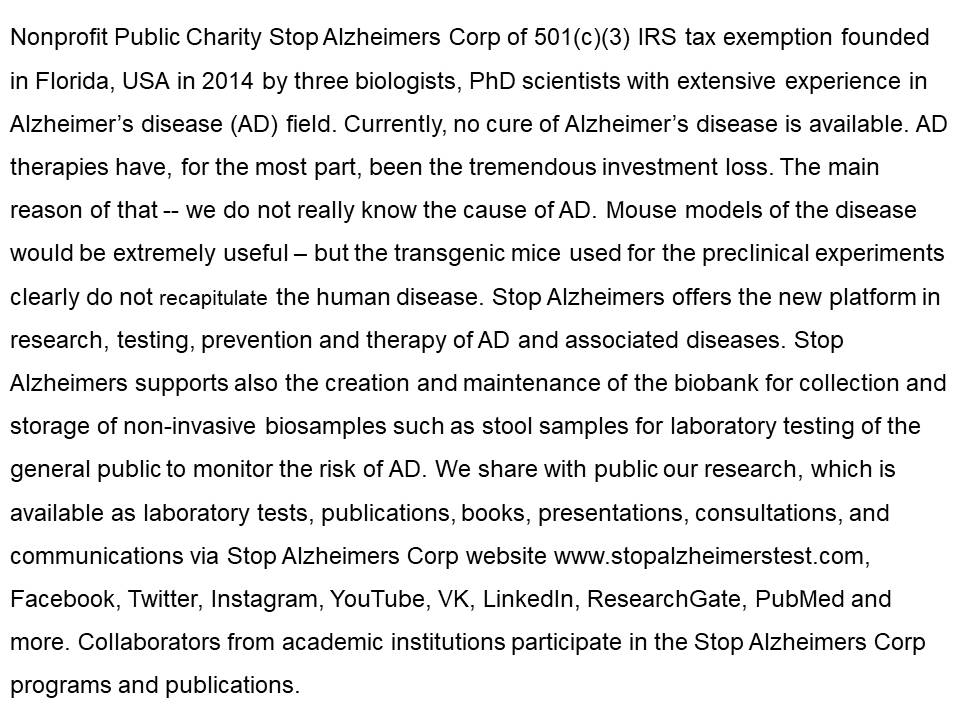 Nonprofit Public Charity Stop Alzheimers Corp of 501(c)(3) IRS tax exemption founded in Florida, USA in 2014 by three biologists, PhD scientists with extensive experience in Alzheimer's disease (AD) field. Currently, no cure of Alzheimer's disease is available. AD therapies have, for the most part, been the tremendous investment loss. The main reason of that -- we do not really know the cause of AD. Mouse models of the disease would be extremely useful – but the transgenic mice used for the preclinical experiments clearly do not recapitulate the human disease. Stop Alzheimers offers the new platform in research, testing, prevention and therapy of AD and associated diseases. Stop Alzheimers supports also the creation and maintenance of the biobank for collection and storage of non-invasive biosamples such as stool samples for laboratory testing of the general public to monitor the risk of AD. We share with public our research, which is available as laboratory tests, publications, books, presentations, consultations, and communications via Stop Alzheimers Corp website www.stopalzheimerstest.com, Facebook, Twitter, Instagram, YouTube, VK, LinkedIn, ResearchGate, PubMed and more. Collaborators from academic institutions participate in the Stop Alzheimers Corp programs and publications.